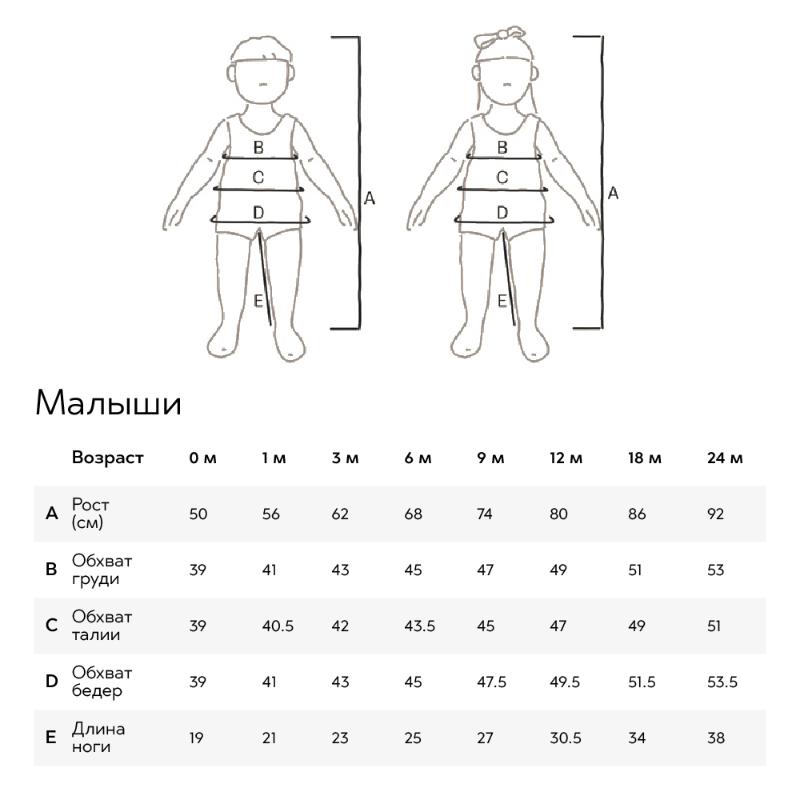 B
C
D
E
A

B
C
D
E
A

Малыши

| | Возраст | 0 м | 1 м | 3 м | 6 м | 9 м | 12 м | 18 м | 24 м |
|---|---|---|---|---|---|---|---|---|---|
| A | Рост (см) | 50 | 56 | 62 | 68 | 74 | 80 | 86 | 92 |
| B | Обхват груди | 39 | 41 | 43 | 45 | 47 | 49 | 51 | 53 |
| C | Обхват талии | 39 | 40.5 | 42 | 43.5 | 45 | 47 | 49 | 51 |
| D | Обхват бедер | 39 | 41 | 43 | 45 | 47.5 | 49.5 | 51.5 | 53.5 |
| E | Длина ноги | 19 | 21 | 23 | 25 | 27 | 30.5 | 34 | 38 |